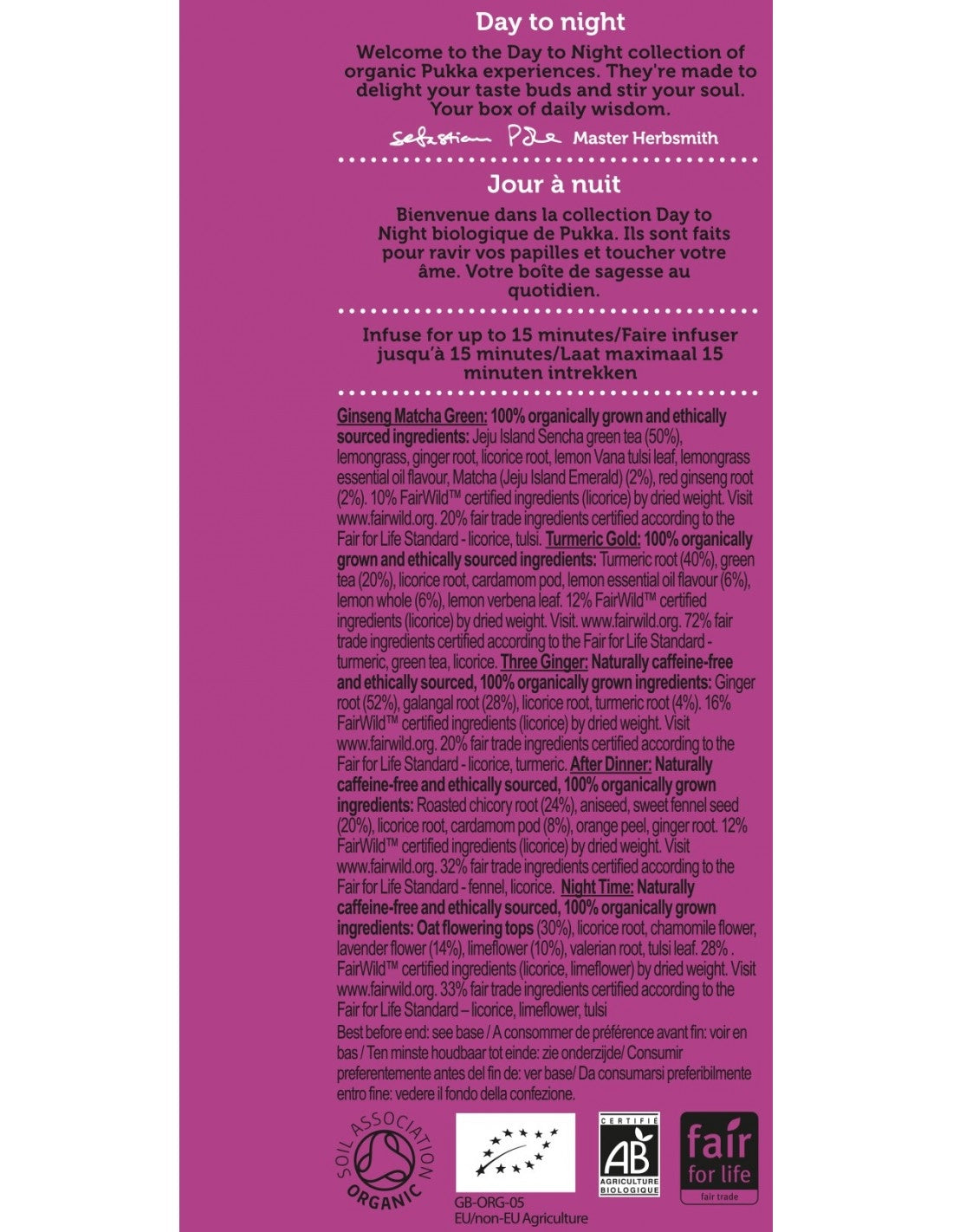 Day to night

Welcome to the Day to Night collection of organic Pukka experiences. They're made to delight your taste buds and stir your soul. Your box of daily wisdom.

Sebastian Pole Master Herbsmith

Jour à nuit

Bienvenue dans la collection Day to Night biologique de Pukka. Ils sont faits pour ravir vos papilles et toucher votre âme. Votre boîte de sagesse au quotidien.

Infuse for up to 15 minutes/Faire infuser jusqu'à 15 minutes/Laat maximaal 15 minuten intrekken

Ginseng Matcha Green: 100% organically grown and ethically sourced ingredients: Jeju Island Sencha green tea (50%), lemongrass, ginger root, licorice root, lemon Vana tulsi leaf, lemongrass essential oil flavour, Matcha (Jeju Island Emerald) (2%), red ginseng root (2%). 10% FairWild™ certified ingredients (licorice) by dried weight. Visit www.fairwild.org. 20% fair trade ingredients certified according to the Fair for Life Standard - licorice, tulsi. Turmeric Gold: 100% organically grown and ethically sourced ingredients: Turmeric root (40%), green tea (20%), licorice root, cardamom pod, lemon essential oil flavour (6%), lemon whole (6%), lemon verbena leaf. 12% FairWild™ certified ingredients (licorice) by dried weight. Visit. www.fairwild.org. 72% fair trade ingredients certified according to the Fair for Life Standard - turmeric, green tea, licorice. Three Ginger: Naturally caffeine-free and ethically sourced, 100% organically grown ingredients: Ginger root (52%), galangal root (28%), licorice root, turmeric root (4%). 16% FairWild™ certified ingredients (licorice) by dried weight. Visit www.fairwild.org. 20% fair trade ingredients certified according to the Fair for Life Standard - licorice, turmeric. After Dinner: Naturally caffeine-free and ethically sourced, 100% organically grown ingredients: Roasted chicory root (24%), aniseed, sweet fennel seed (20%), licorice root, cardamom pod (8%), orange peel, ginger root. 12% FairWild™ certified ingredients (licorice) by dried weight. Visit www.fairwild.org. 32% fair trade ingredients certified according to the Fair for Life Standard - fennel, licorice. Night Time: Naturally caffeine-free and ethically sourced, 100% organically grown ingredients: Oat flowering tops (30%), licorice root, chamomile flower, lavender flower (14%), limeflower (10%), valerian root, tulsi leaf. 28% . FairWild™ certified ingredients (licorice, limeflower) by dried weight. Visit www.fairwild.org. 33% fair trade ingredients certified according to the Fair for Life Standard – licorice, limeflower, tulsi

Best before end: see base / A consommer de préférence avant fin: voir en bas / Ten minste houdbaar tot einde: zie onderzijde/ Consumir preferentemente antes del fin de: ver base/ Da consumarsi preferibilmente entro fine: vedere il fondo della confezione.

SOIL ASSOCIATION ORGANIC

GB-ORG-05
EU/non-EU Agriculture

CERTIFIÉ AB AGRICULTURE BIOLOGIQUE

fair for life
fair trade